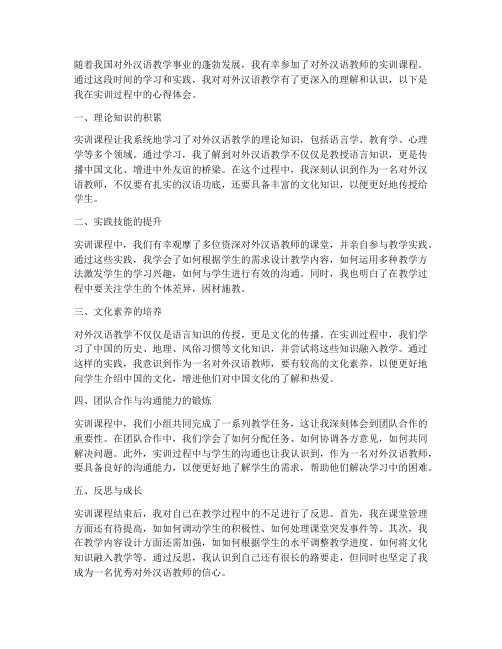 随着我国对外汉语教学事业的蓬勃发展，我有幸参加了对外汉语教师的实训课程。通过这段时间的学习和实践，我对对外汉语教学有了更深入的理解和认识，以下是我在实训过程中的心得体会。

一、理论知识的积累

实训课程让我系统地学习了对外汉语教学的理论知识，包括语言学、教育学、心理学等多个领域。通过学习，我了解到对外汉语教学不仅仅是教授语言知识，更是传播中国文化、增进中外友谊的桥梁。在这个过程中，我深刻认识到作为一名对外汉语教师，不仅要有扎实的汉语功底，还要具备丰富的文化知识，以便更好地传授给学生。

二、实践技能的提升

实训课程中，我们有幸观摩了多位资深对外汉语教师的课堂，并亲自参与教学实践。通过这些实践，我学会了如何根据学生的需求设计教学内容，如何运用多种教学方法激发学生的学习兴趣，如何与学生进行有效的沟通。同时，我也明白了在教学过程中要关注学生的个体差异，因材施教。

三、文化素养的培养

对外汉语教学不仅仅是语言知识的传授，更是文化的传播。在实训过程中，我们学习了中国的历史、地理、风俗习惯等文化知识，并尝试将这些知识融入教学。通过这样的实践，我意识到作为一名对外汉语教师，要有较高的文化素养，以便更好地向学生介绍中国的文化，增进他们对中国文化的了解和热爱。

四、团队合作与沟通能力的锻炼

实训课程中，我们小组共同完成了一系列教学任务，这让我深刻体会到团队合作的重要性。在团队合作中，我们学会了如何分配任务、如何协调各方意见，如何共同解决问题。此外，实训过程中与学生的沟通也让我认识到，作为一名对外汉语教师，要具备良好的沟通能力，以便更好地了解学生的需求，帮助他们解决学习中的困难。

五、反思与成长

实训课程结束后，我对自己在教学过程中的不足进行了反思。首先，我在课堂管理方面还有待提高，如如何调动学生的积极性、如何处理课堂突发事件等。其次，我在教学内容设计方面还需加强，如如何根据学生的水平调整教学进度、如何将文化知识融入教学等。通过反思，我认识到自己还有很长的路要走，但同时也坚定了我成为一名优秀对外汉语教师的信心。